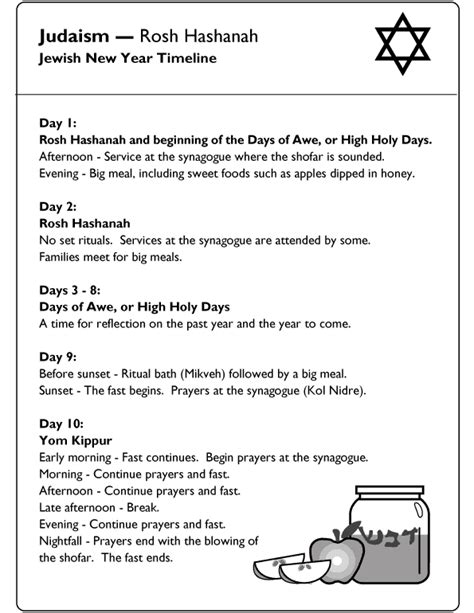 Judaism — Rosh Hashanah
Jewish New Year Timeline

Day 1:
Rosh Hashanah and beginning of the Days of Awe, or High Holy Days.
Afternoon - Service at the synagogue where the shofar is sounded.
Evening - Big meal, including sweet foods such as apples dipped in honey.

Day 2:
Rosh Hashanah
No set rituals. Services at the synagogue are attended by some.
Families meet for big meals.

Days 3 - 8:
Days of Awe, or High Holy Days
A time for reflection on the past year and the year to come.

Day 9:
Before sunset - Ritual bath (Mikveh) followed by a big meal.
Sunset - The fast begins. Prayers at the synagogue (Kol Nidre).

Day 10:
Yom Kippur
Early morning - Fast continues. Begin prayers at the synagogue.
Morning - Continue prayers and fast.
Afternoon - Continue prayers and fast.
Late afternoon - Break.
Evening - Continue prayers and fast.
Nightfall - Prayers end with the blowing of the shofar. The fast ends.

דבש